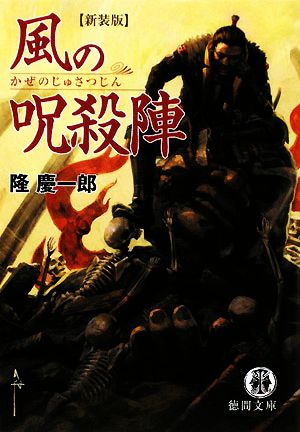 【新装版】
風の
かぜのじゅさつじん
呪殺陣

隆 慶一郎

徳間文庫